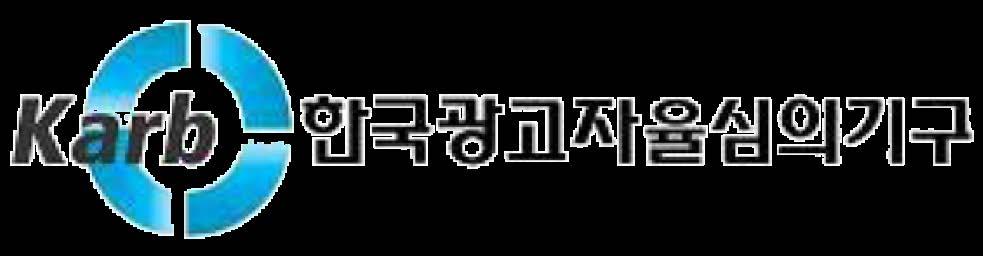 Karb 한국광고자율심의기구